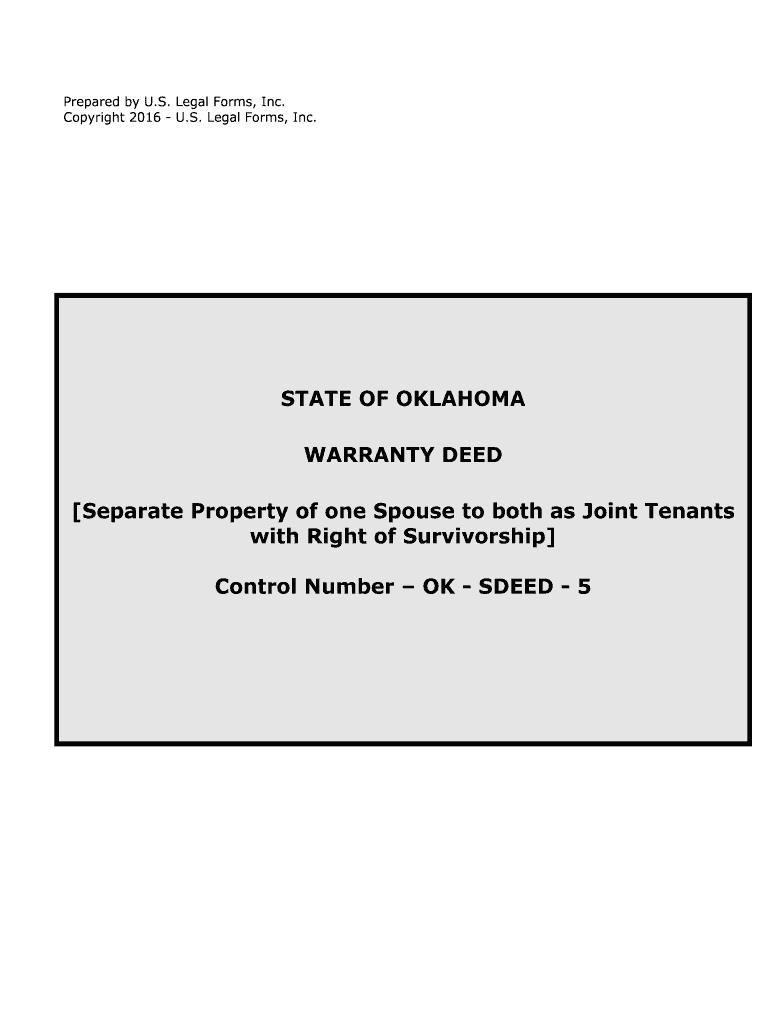 Prepared by U.S. Legal Forms, Inc.
Copyright 2016 - U.S. Legal Forms, Inc.

STATE OF OKLAHOMA

WARRANTY DEED

[Separate Property of one Spouse to both as Joint Tenants with Right of Survivorship]

Control Number – OK - SDEED - 5